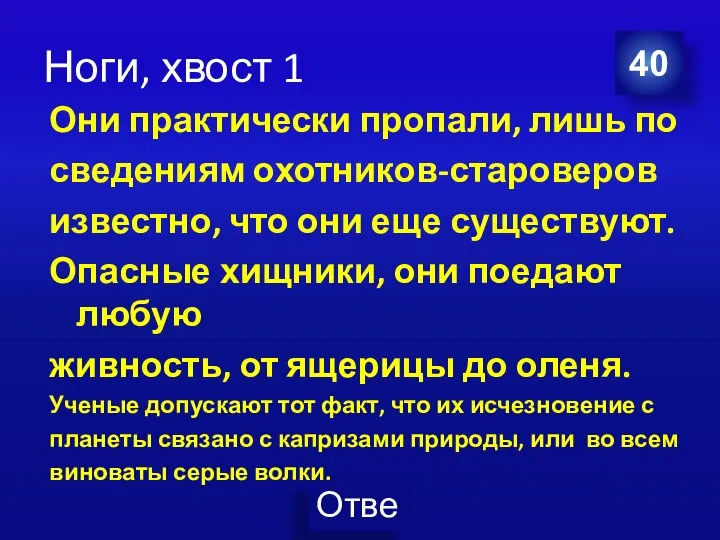 Ноги, хвост 1

40

Они практически пропали, лишь по сведениям охотников-староверов известно, что они еще существуют.

Опасные хищники, они поедают любую

живность, от ящерицы до оленя.

Ученые допускают тот факт, что их исчезновение с планеты связано с капризами природы, или во всем виноваты серые волки.

Отве